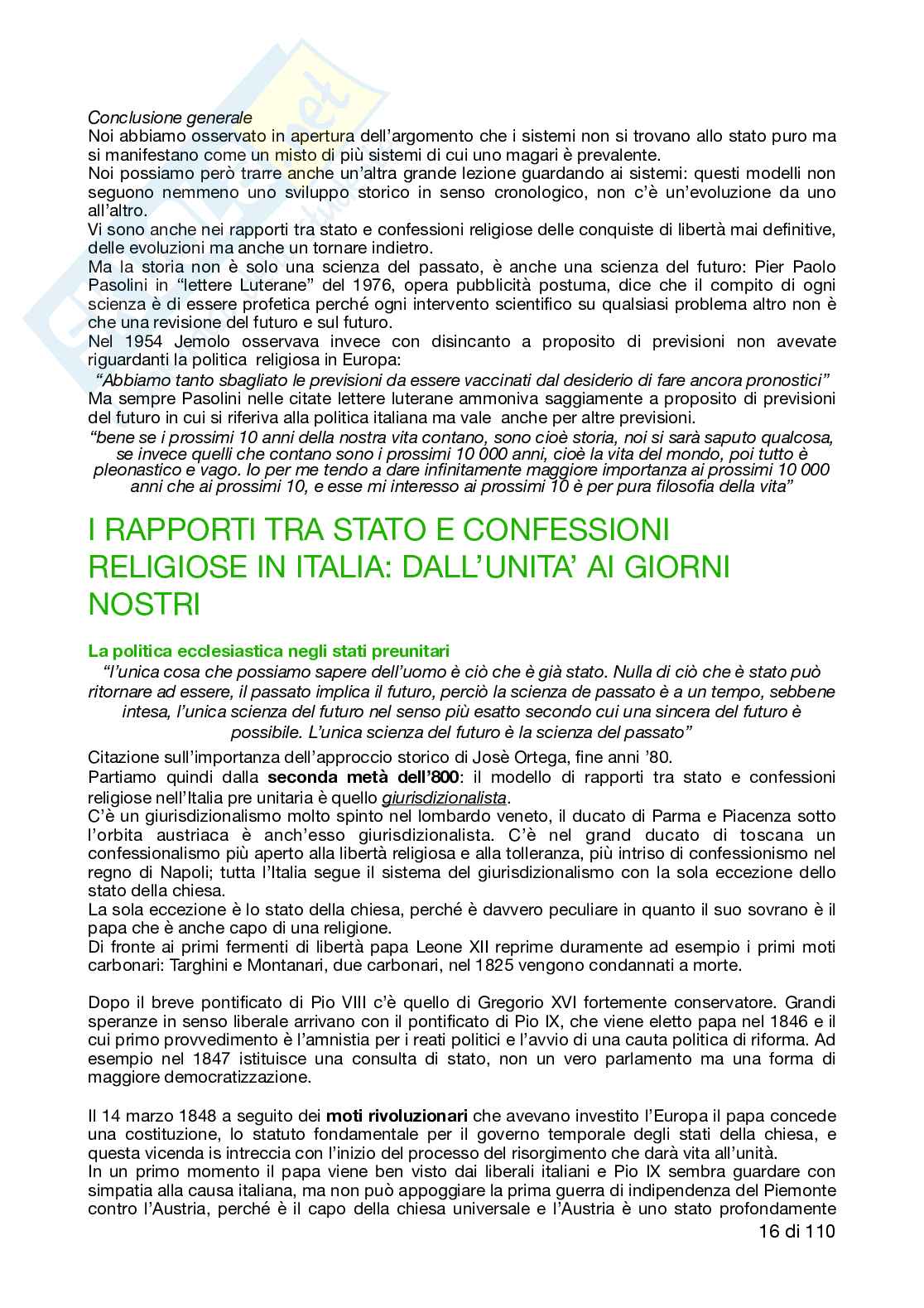 Conclusione generale
Noi abbiamo osservato in apertura dell'argomento che i sistemi non si trovano allo stato puro ma si manifestano come un misto di più sistemi di cui uno magari è prevalente.
Noi possiamo però trarre anche un'altra grande lezione guardando ai sistemi: questi modelli non seguono nemmeno uno sviluppo storico in senso cronologico, non c'è un'evoluzione da uno all'altro.
Vi sono anche nei rapporti tra stato e confessioni religiose delle conquiste di libertà mai definitive, delle evoluzioni ma anche un tornare indietro.
Ma la storia non è solo una scienza del passato, è anche una scienza del futuro: Pier Paolo Pasolini in "lettere Luterane" del 1976, opera pubblicità postuma, dice che il compito di ogni scienza è di essere profetica perché ogni intervento scientifico su qualsiasi problema altro non è che una revisione del futuro e sul futuro.
Nel 1954 Jemolo osservava invece con disincanto a proposito di previsioni non avevate riguardanti la politica religiosa in Europa:
"Abbiamo tanto sbagliato le previsioni da essere vaccinati dal desiderio di fare ancora pronostici"
Ma sempre Pasolini nelle citate lettere luterane ammoniva saggiamente a proposito di previsioni del futuro in cui si riferiva alla politica italiana ma vale anche per altre previsioni.
"bene se i prossimi 10 anni della nostra vita contano, sono cioè storia, noi si sarà saputo qualcosa, se invece quelli che contano sono i prossimi 10 000 anni, cioè la vita del mondo, poi tutto è pleonastico e vago. Io per me tendo a dare infinitamente maggiore importanza ai prossimi 10 000 anni che ai prossimi 10, e esse mi interesso ai prossimi 10 è per pura filosofia della vita"

I RAPPORTI TRA STATO E CONFESSIONI RELIGIOSE IN ITALIA: DALL'UNITA' AI GIORNI NOSTRI

La politica ecclesiastica negli stati preunitari
"l'unica cosa che possiamo sapere dell'uomo è ciò che è già stato. Nulla di ciò che è stato può ritornare ad essere, il passato implica il futuro, perciò la scienza de passato è a un tempo, sebbene intesa, l'unica scienza del futuro nel senso più esatto secondo cui una sincera del futuro è possibile. L'unica scienza del futuro è la scienza del passato"
Citazione sull'importanza dell'approccio storico di Josè Ortega, fine anni '80.
Partiamo quindi dalla seconda metà dell'800: il modello di rapporti tra stato e confessioni religiose nell'Italia pre unitaria è quello giurisdizionalista.
C'è un giurisdizionalismo molto spinto nel lombardo veneto, il ducato di Parma e Piacenza sotto l'orbita austriaca è anch'esso giurisdizionalista. C'è nel grand ducato di toscana un confessionalismo più aperto alla libertà religiosa e alla tolleranza, più intriso di confessionismo nel regno di Napoli; tutta l'Italia segue il sistema del giurisdizionalismo con la sola eccezione dello stato della chiesa.
La sola eccezione è lo stato della chiesa, perché è davvero peculiare in quanto il suo sovrano è il papa che è anche capo di una religione.
Di fronte ai primi fermenti di libertà papa Leone XII reprime duramente ad esempio i primi moti carbonari: Targhini e Montanari, due carbonari, nel 1825 vengono condannati a morte.

Dopo il breve pontificato di Pio VIII c'è quello di Gregorio XVI fortemente conservatore. Grandi speranze in senso liberale arrivano con il pontificato di Pio IX, che viene eletto papa nel 1846 e il cui primo provvedimento è l'amnistia per i reati politici e l'avvio di una cauta politica di riforma. Ad esempio nel 1847 istituisce una consulta di stato, non un vero parlamento ma una forma di maggiore democratizzazione.

Il 14 marzo 1848 a seguito dei moti rivoluzionari che avevano investito l'Europa il papa concede una costituzione, lo statuto fondamentale per il governo temporale degli stati della chiesa, e questa vicenda is intreccia con l'inizio del processo del risorgimento che darà vita all'unità.
In un primo momento il papa viene ben visto dai liberali italiani e Pio IX sembra guardare con simpatia alla causa italiana, ma non può appoggiare la prima guerra di indipendenza del Piemonte contro l'Austria, perché è il capo della chiesa universale e l'Austria è uno stato profondamente
16 di 110